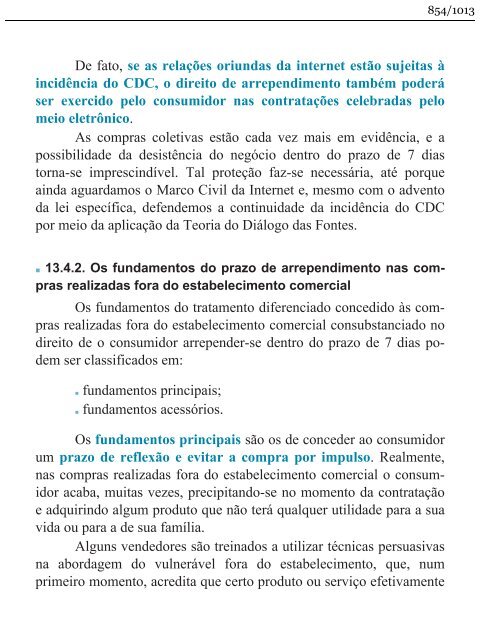 854/1013

De fato, se as relações oriundas da internet estão sujeitas à incidência do CDC, o direito de arrependimento também poderá ser exercido pelo consumidor nas contratações celebradas pelo meio eletrônico.

As compras coletivas estão cada vez mais em evidência, e a possibilidade da desistência do negócio dentro do prazo de 7 dias torna-se imprescindível. Tal proteção faz-se necessária, até porque ainda aguardamos o Marco Civil da Internet e, mesmo com o advento da lei específica, defendemos a continuidade da incidência do CDC por meio da aplicação da Teoria do Diálogo das Fontes.

13.4.2. Os fundamentos do prazo de arrependimento nas compras realizadas fora do estabelecimento comercial

Os fundamentos do tratamento diferenciado concedido às compras realizadas fora do estabelecimento comercial consubstanciado no direito de o consumidor arrepender-se dentro do prazo de 7 dias podem ser classificados em:

fundamentos principais;
fundamentos acessórios.

Os fundamentos principais são os de conceder ao consumidor um prazo de reflexão e evitar a compra por impulso. Realmente, nas compras realizadas fora do estabelecimento comercial o consumidor acaba, muitas vezes, precipitando-se no momento da contratação e adquirindo algum produto que não terá qualquer utilidade para a sua vida ou para a de sua família.

Alguns vendedores são treinados a utilizar técnicas persuasivas na abordagem do vulnerável fora do estabelecimento, que, num primeiro momento, acredita que certo produto ou serviço efetivamente